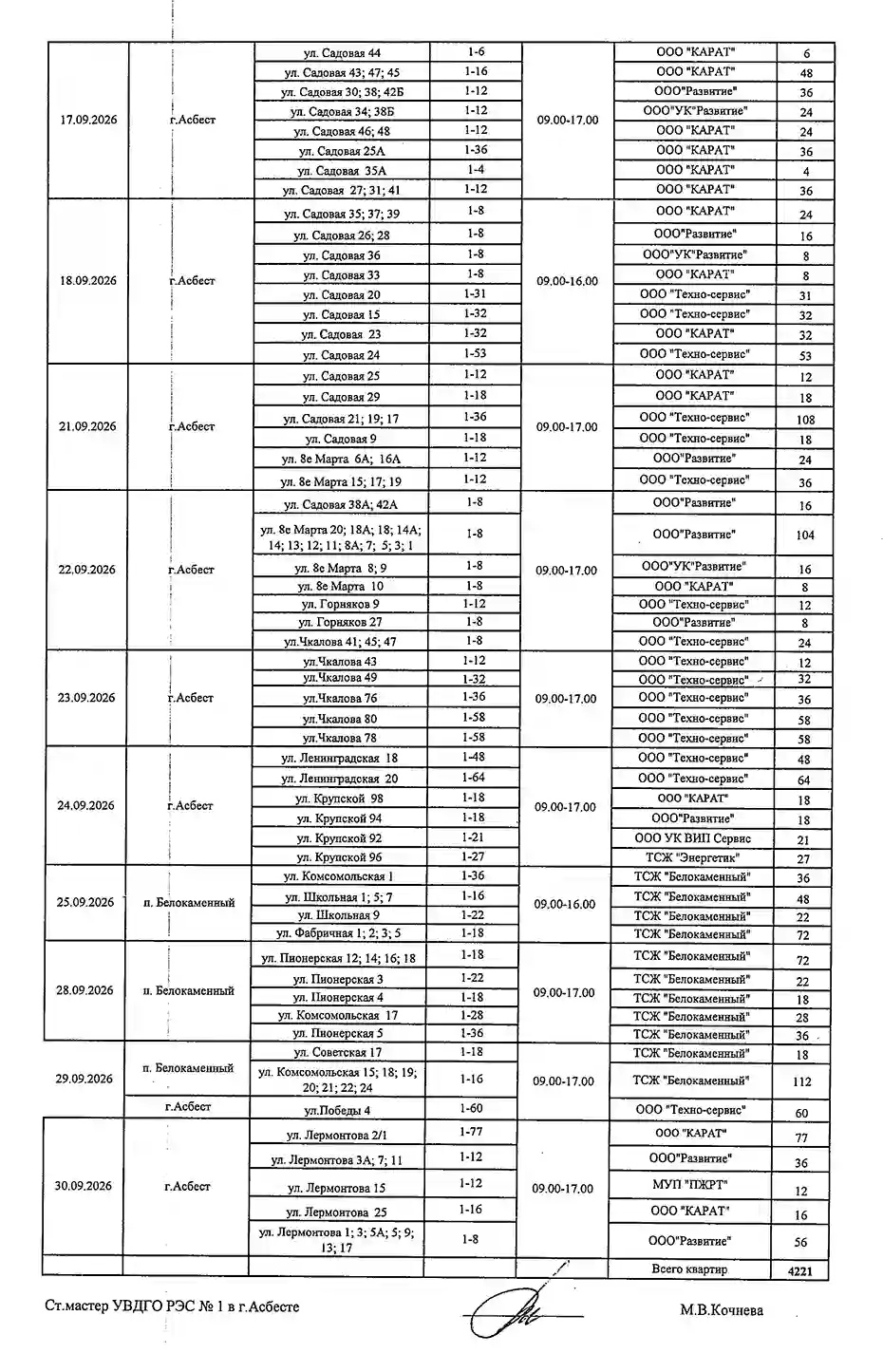 | | | | | | | |
|---|---|---|---|---|---|---|
| 17.09.2026 | г.Асбест | ул. Садовая 44 | 1-6 | 09.00-17.00 | ООО "КАРАТ" | 6 |
| | | ул. Садовая 43; 47; 45 | 1-16 | | ООО "КАРАТ" | 48 |
| | | ул. Садовая 30; 38; 42Б | 1-12 | | ООО"Развитие" | 36 |
| | | ул. Садовая 34; 38Б | 1-12 | | ООО"УК"Развитие" | 24 |
| | | ул. Садовая 46; 48 | 1-12 | | ООО "КАРАТ" | 24 |
| | | ул. Садовая 25А | 1-36 | | ООО "КАРАТ" | 36 |
| | | ул. Садовая 35А | 1-4 | | ООО "КАРАТ" | 4 |
| | | ул. Садовая 27; 31; 41 | 1-12 | | ООО "КАРАТ" | 36 |
| 18.09.2026 | г.Асбест | ул. Садовая 35; 37; 39 | 1-8 | 09.00-16.00 | ООО "КАРАТ" | 24 |
| | | ул. Садовая 26; 28 | 1-8 | | ООО"Развитие" | 16 |
| | | ул. Садовая 36 | 1-8 | | ООО"УК"Развитие" | 8 |
| | | ул. Садовая 33 | 1-8 | | ООО "КАРАТ" | 8 |
| | | ул. Садовая 20 | 1-31 | | ООО "Техно-сервис" | 31 |
| | | ул. Садовая 15 | 1-32 | | ООО "Техно-сервис" | 32 |
| | | ул. Садовая 23 | 1-32 | | ООО "КАРАТ" | 32 |
| | | ул. Садовая 24 | 1-53 | | ООО "Техно-сервис" | 53 |
| 21.09.2026 | г.Асбест | ул. Садовая 25 | 1-12 | 09.00-17.00 | ООО "КАРАТ" | 12 |
| | | ул. Садовая 29 | 1-18 | | ООО "КАРАТ" | 18 |
| | | ул. Садовая 21; 19; 17 | 1-36 | | ООО "Техно-сервис" | 108 |
| | | ул. Садовая 9 | 1-18 | | ООО "Техно-сервис" | 18 |
| | | ул. 8е Марта 6А; 16А | 1-12 | | ООО"Развитие" | 24 |
| | | ул. 8е Марта 15; 17; 19 | 1-12 | | ООО "Техно-сервис" | 36 |
| 22.09.2026 | г.Асбест | ул. Садовая 38А; 42А | 1-8 | 09.00-17.00 | ООО"Развитие" | 16 |
| | | ул. 8е Марта 20; 18А; 18; 14А; 14; 13; 12; 11; 8А; 7; 5; 3; 1 | 1-8 | | ООО"Развитие" | 104 |
| | | ул. 8е Марта 8; 9 | 1-8 | | ООО"УК"Развитие" | 16 |
| | | ул. 8е Марта 10 | 1-8 | | ООО "КАРАТ" | 8 |
| | | ул. Горняков 9 | 1-12 | | ООО "Техно-сервис" | 12 |
| | | ул. Горняков 27 | 1-8 | | ООО"Развитие" | 8 |
| | | ул.Чкалова 41; 45; 47 | 1-8 | | ООО "Техно-сервис" | 24 |
| 23.09.2026 | г.Асбест | ул.Чкалова 43 | 1-12 | 09.00-17.00 | ООО "Техно-сервис" | 12 |
| | | ул.Чкалова 49 | 1-32 | | ООО "Техно-сервис" | 32 |
| | | ул.Чкалова 76 | 1-36 | | ООО "Техно-сервис" | 36 |
| | | ул.Чкалова 80 | 1-58 | | ООО "Техно-сервис" | 58 |
| | | ул.Чкалова 78 | 1-58 | | ООО "Техно-сервис" | 58 |
| 24.09.2026 | г.Асбест | ул. Ленинградская 18 | 1-48 | 09.00-17.00 | ООО "Техно-сервис" | 48 |
| | | ул. Ленинградская 20 | 1-64 | | ООО "Техно-сервис" | 64 |
| | | ул. Крупской 98 | 1-18 | | ООО "КАРАТ" | 18 |
| | | ул. Крупской 94 | 1-18 | | ООО"Развитие" | 18 |
| | | ул. Крупской 92 | 1-21 | | ООО УК ВИП Сервис | 21 |
| | | ул. Крупской 96 | 1-27 | | ТСЖ "Энергетик" | 27 |
| 25.09.2026 | п. Белокаменный | ул. Комсомольская 1 | 1-36 | 09.00-16.00 | ТСЖ "Белокаменный" | 36 |
| | | ул. Школьная 1; 5; 7 | 1-16 | | ТСЖ "Белокаменный" | 48 |
| | | ул. Школьная 9 | 1-22 | | ТСЖ "Белокаменный" | 22 |
| | | ул. Фабричная 1; 2; 3; 5 | 1-18 | | ТСЖ "Белокаменный" | 72 |
| 28.09.2026 | п. Белокаменный | ул. Пионерская 12; 14; 16; 18 | 1-18 | 09.00-17.00 | ТСЖ "Белокаменный" | 72 |
| | | ул. Пионерская 3 | 1-22 | | ТСЖ "Белокаменный" | 22 |
| | | ул. Пионерская 4 | 1-18 | | ТСЖ "Белокаменный" | 18 |
| | | ул. Комсомольская 17 | 1-28 | | ТСЖ "Белокаменный" | 28 |
| | | ул. Пионерская 5 | 1-36 | | ТСЖ "Белокаменный" | 36 |
| 29.09.2026 | п. Белокаменный | ул. Советская 17 | 1-18 | 09.00-17.00 | ТСЖ "Белокаменный" | 18 |
| | | ул. Комсомольская 15; 18; 19; 20; 21; 22; 24 | 1-16 | | ТСЖ "Белокаменный" | 112 |
| | г.Асбест | ул.Победы 4 | 1-60 | | ООО "Техно-сервис" | 60 |
| 30.09.2026 | г.Асбест | ул. Лермонтова 2/1 | 1-77 | 09.00-17.00 | ООО "КАРАТ" | 77 |
| | | ул. Лермонтова 3А; 7; 11 | 1-12 | | ООО"Развитие" | 36 |
| | | ул. Лермонтова 15 | 1-12 | | МУП "ПЖРТ" | 12 |
| | | ул. Лермонтова 25 | 1-16 | | ООО "КАРАТ" | 16 |
| | | ул. Лермонтова 1; 3; 5А; 5; 9; 13; 17 | 1-8 | | ООО"Развитие" | 56 |
| | | | | | Всего квартир | 4221 |

Ст.мастер УВДГО РЭС № 1 в г.Асбесте М.В.Кочнева